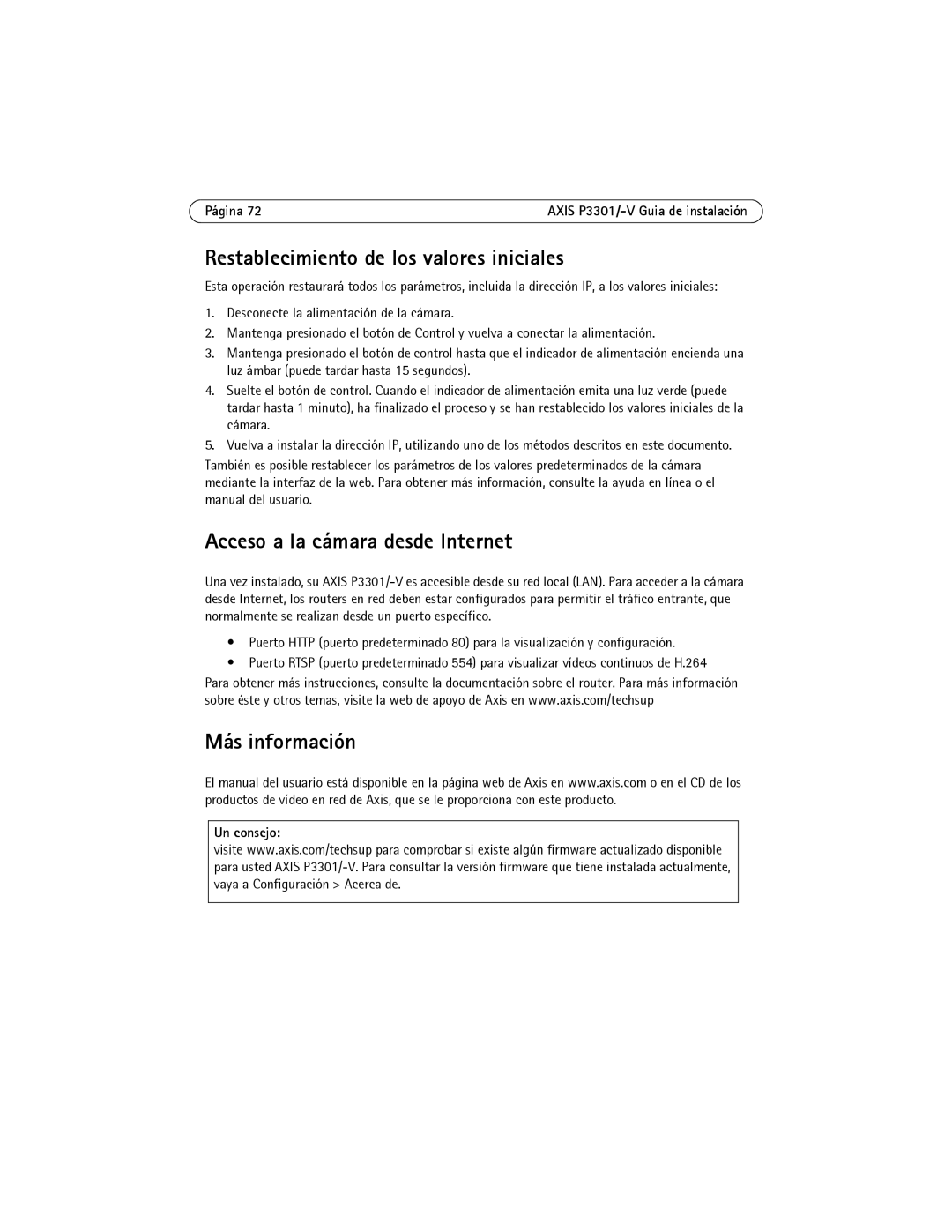 Página 72

AXIS P3301/-V Guia de instalación

Restablecimiento de los valores iniciales

Esta operación restaurará todos los parámetros, incluida la dirección IP, a los valores iniciales:

1. Desconecte la alimentación de la cámara.
2. Mantenga presionado el botón de Control y vuelva a conectar la alimentación.
3. Mantenga presionado el botón de control hasta que el indicador de alimentación encienda una luz ámbar (puede tardar hasta 15 segundos).
4. Suelte el botón de control. Cuando el indicador de alimentación emita una luz verde (puede tardar hasta 1 minuto), ha finalizado el proceso y se han restablecido los valores iniciales de la cámara.
5. Vuelva a instalar la dirección IP, utilizando uno de los métodos descritos en este documento.

También es posible restablecer los parámetros de los valores predeterminados de la cámara mediante la interfaz de la web. Para obtener más información, consulte la ayuda en línea o el manual del usuario.

Acceso a la cámara desde Internet

Una vez instalado, su AXIS P3301/-V es accesible desde su red local (LAN). Para acceder a la cámara desde Internet, los routers en red deben estar configurados para permitir el tráfico entrante, que normalmente se realizan desde un puerto específico.

• Puerto HTTP (puerto predeterminado 80) para la visualización y configuración.
• Puerto RTSP (puerto predeterminado 554) para visualizar vídeos continuos de H.264

Para obtener más instrucciones, consulte la documentación sobre el router. Para más información sobre éste y otros temas, visite la web de apoyo de Axis en www.axis.com/techsup

Más información

El manual del usuario está disponible en la página web de Axis en www.axis.com o en el CD de los productos de vídeo en red de Axis, que se le proporciona con este producto.

Un consejo:
visite www.axis.com/techsup para comprobar si existe algún firmware actualizado disponible para usted AXIS P3301/-V. Para consultar la versión firmware que tiene instalada actualmente, vaya a Configuración > Acerca de.